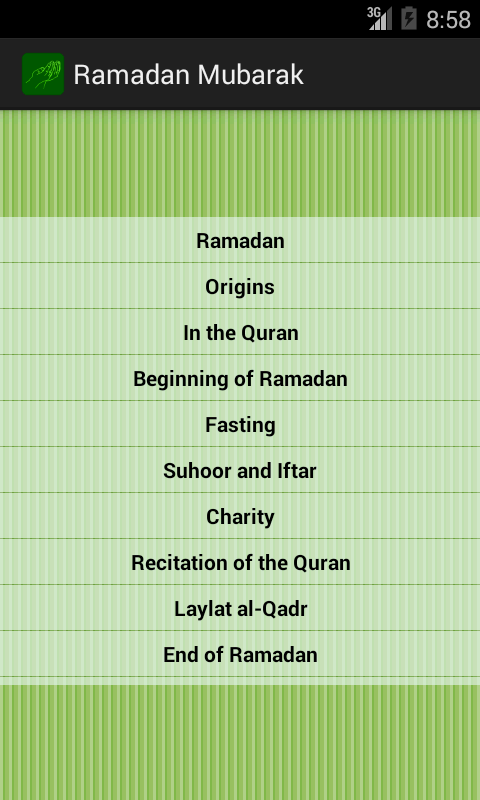 3G 8:58

Ramadan Mubarak

Ramadan

Origins

In the Quran

Beginning of Ramadan

Fasting

Suhoor and Iftar

Charity

Recitation of the Quran

Laylat al-Qadr

End of Ramadan